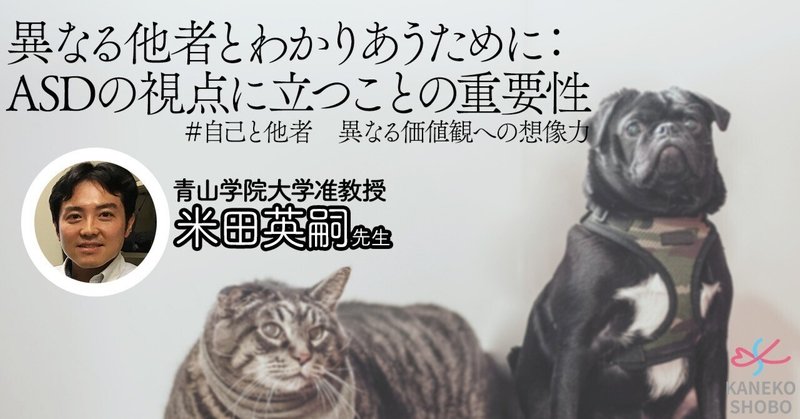 異なる他者とわかりあうために：
ASDの視点に立つことの重要性

#自己と他者　異なる価値観への想像力

青山学院大学准教授
米田英嗣先生

KANEKO SHOBO